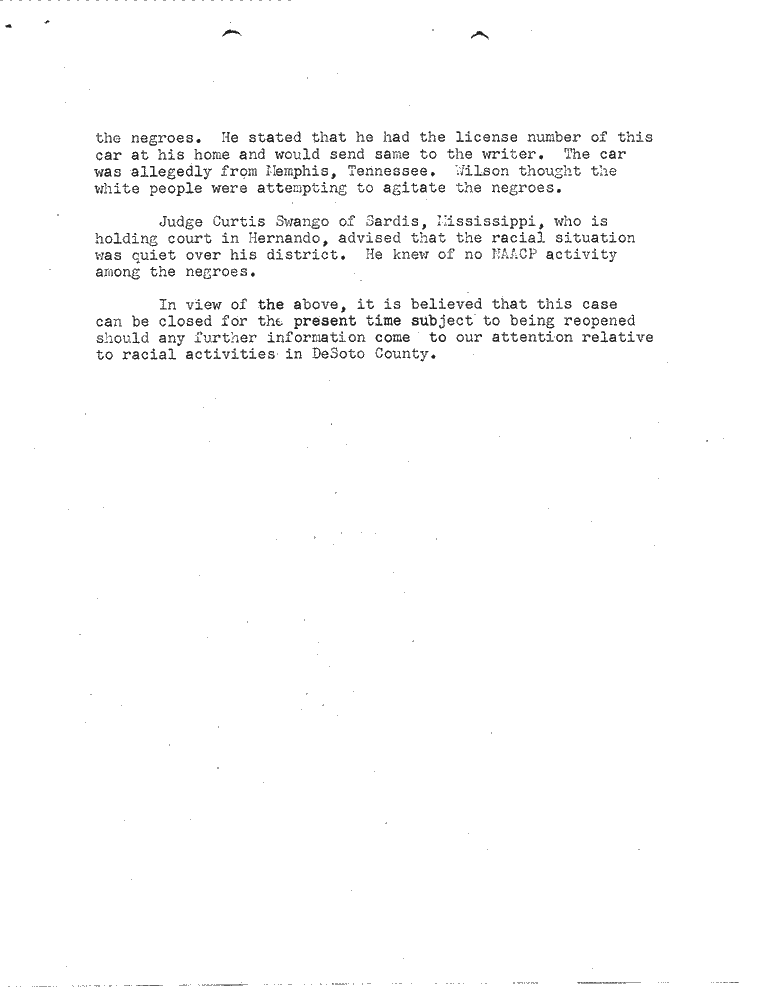 the negroes. He stated that he had the license number of this car at his home and would send same to the writer. The car was allegedly from Memphis, Tennessee. Wilson thought the white people were attempting to agitate the negroes.

Judge Curtis Swango of Sardis, Mississippi, who is holding court in Hernando, advised that the racial situation was quiet over his district. He knew of no NAACP activity among the negroes.

In view of the above, it is believed that this case can be closed for the present time subject to being reopened should any further information come to our attention relative to racial activities in DeSoto County.